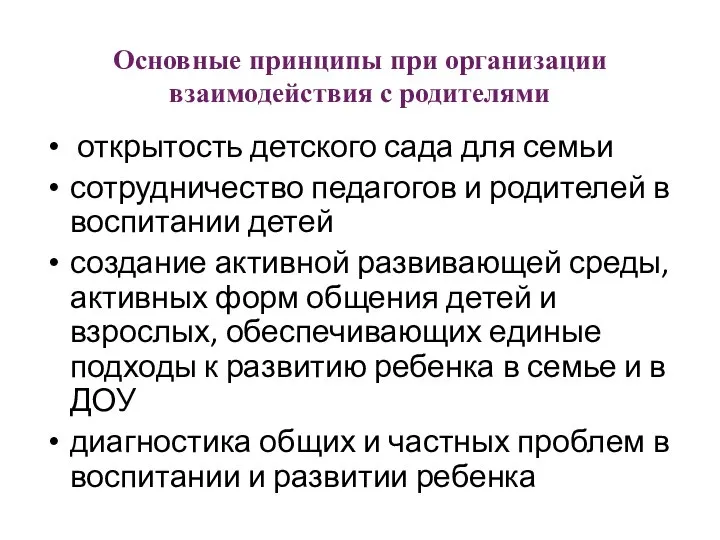 Основные принципы при организации взаимодействия с родителями

• открытость детского сада для семьи
• сотрудничество педагогов и родителей в воспитании детей
• создание активной развивающей среды, активных форм общения детей и взрослых, обеспечивающих единые подходы к развитию ребенка в семье и в ДОУ
• диагностика общих и частных проблем в воспитании и развитии ребенка